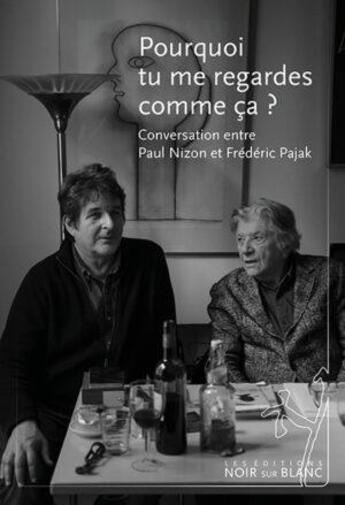 Pourquoi tu me regardes comme ça ?

Conversation entre Paul Nizon et Frédéric Pajak

LES ÉDITIONS
NOIR SUR BLANC